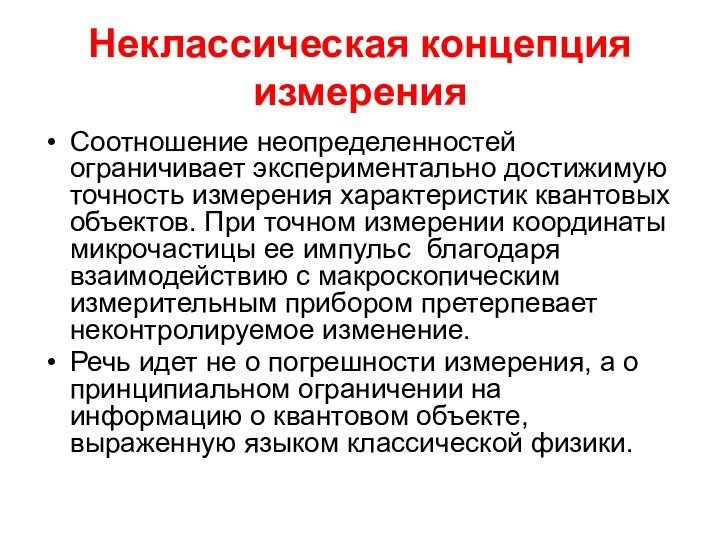 Неклассическая концепция измерения

• Соотношение неопределенностей ограничивает экспериментально достижимую точность измерения характеристик квантовых объектов. При точном измерении координаты микрочастицы ее импульс  благодаря взаимодействию с макроскопическим измерительным прибором претерпевает неконтролируемое изменение.
• Речь идет не о погрешности измерения, а о принципиальном ограничении на информацию о квантовом объекте, выраженную языком классической физики.